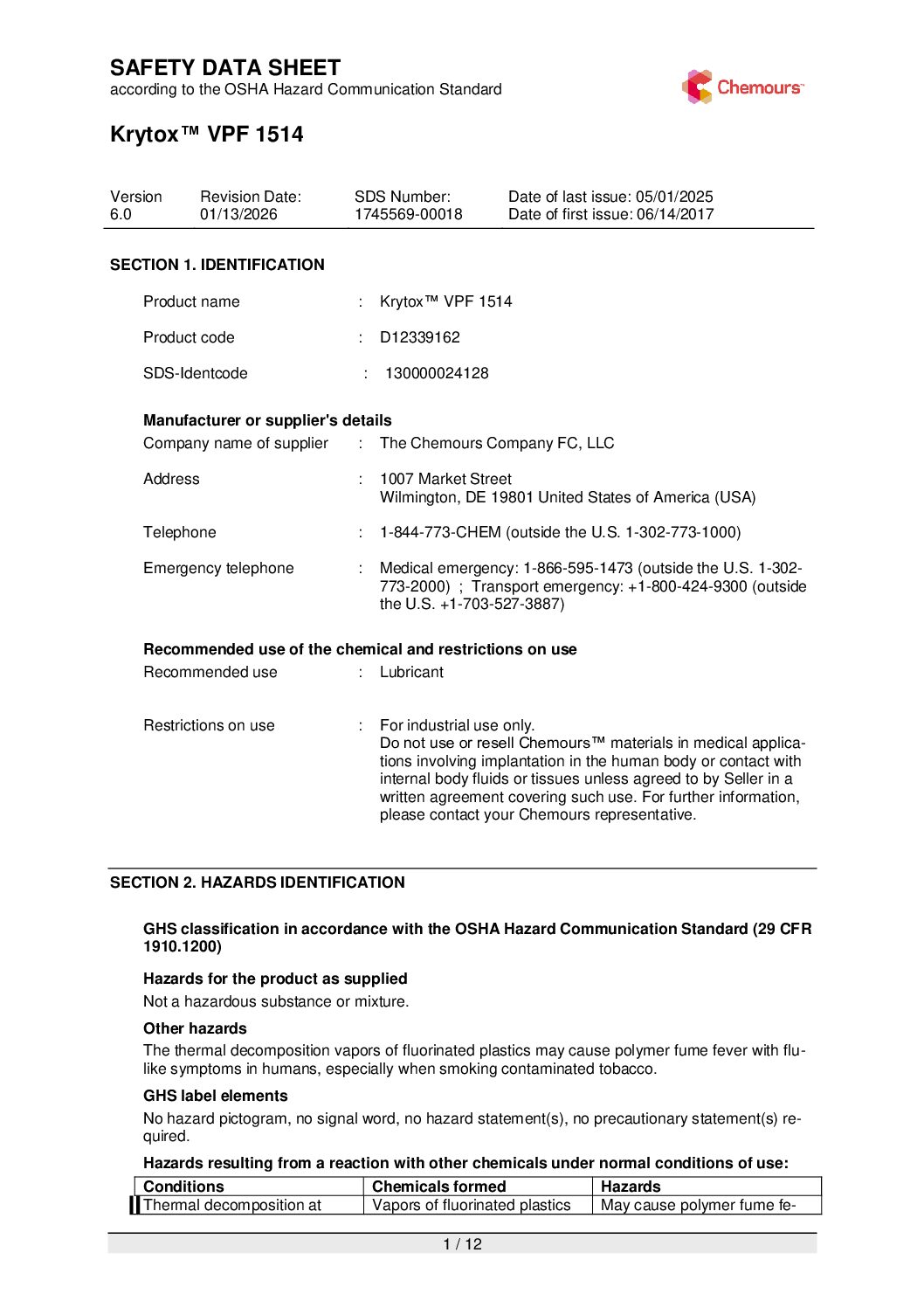 SAFETY DATA SHEET
according to the OSHA Hazard Communication Standard

Chemours™

Krytox™ VPF 1514

| Version 6.0 | Revision Date: 01/13/2026 | SDS Number: 1745569-00018 | Date of last issue: 05/01/2025 Date of first issue: 06/14/2017 |
|---|---|---|---|

SECTION 1. IDENTIFICATION

Product name : Krytox™ VPF 1514

Product code : D12339162

SDS-Identcode : 130000024128

Manufacturer or supplier's details
Company name of supplier : The Chemours Company FC, LLC

Address : 1007 Market Street
Wilmington, DE 19801 United States of America (USA)

Telephone : 1-844-773-CHEM (outside the U.S. 1-302-773-1000)

Emergency telephone : Medical emergency: 1-866-595-1473 (outside the U.S. 1-302-773-2000) ; Transport emergency: +1-800-424-9300 (outside the U.S. +1-703-527-3887)

Recommended use of the chemical and restrictions on use
Recommended use : Lubricant

Restrictions on use : For industrial use only.
Do not use or resell Chemours™ materials in medical applications involving implantation in the human body or contact with internal body fluids or tissues unless agreed to by Seller in a written agreement covering such use. For further information, please contact your Chemours representative.

SECTION 2. HAZARDS IDENTIFICATION

GHS classification in accordance with the OSHA Hazard Communication Standard (29 CFR 1910.1200)

Hazards for the product as supplied
Not a hazardous substance or mixture.

Other hazards
The thermal decomposition vapors of fluorinated plastics may cause polymer fume fever with flu-like symptoms in humans, especially when smoking contaminated tobacco.

GHS label elements
No hazard pictogram, no signal word, no hazard statement(s), no precautionary statement(s) required.

Hazards resulting from a reaction with other chemicals under normal conditions of use:

| Conditions | Chemicals formed | Hazards |
|---|---|---|
| Thermal decomposition at | Vapors of fluorinated plastics | May cause polymer fume fe- |

1 / 12